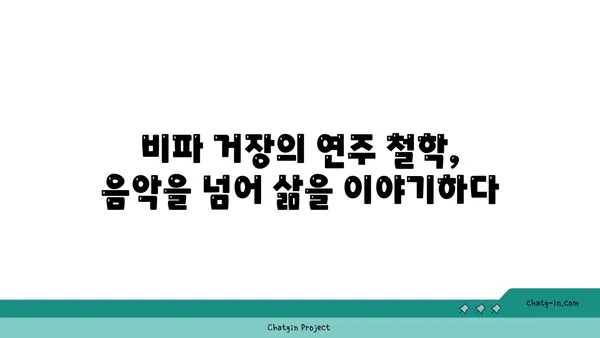 비파 거장의 연주 철학,
음악을 넘어 삶을 이야기하다

chatg-in.com

Chatgin Project